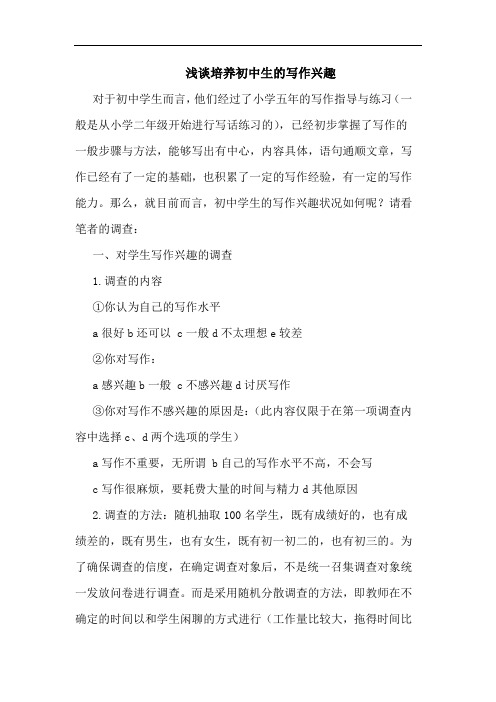 浅谈培养初中生的写作兴趣

对于初中学生而言，他们经过了小学五年的写作指导与练习（一般是从小学二年级开始进行写话练习的），已经初步掌握了写作的一般步骤与方法，能够写出有中心，内容具体，语句通顺文章，写作已经有了一定的基础，也积累了一定的写作经验，有一定的写作能力。那么，就目前而言，初中学生的写作兴趣状况如何呢？请看笔者的调查：

一、对学生写作兴趣的调查

1.调查的内容

①你认为自己的写作水平

a 很好 b 还可以 c 一般 d 不太理想 e 较差

②你对写作：

a 感兴趣 b 一般 c 不感兴趣 d 讨厌写作

③你对写作不感兴趣的原因是：（此内容仅限于在第一项调查内容中选择 c、d 两个选项的学生）

a 写作不重要，无所谓 b 自己的写作水平不高，不会写

c 写作很麻烦，要耗费大量的时间与精力 d 其他原因

2.调查的方法：随机抽取 100 名学生，既有成绩好的，也有成绩差的，既有男生，也有女生，既有初一初二的，也有初三的。为了确保调查的信度，在确定调查对象后，不是统一召集调查对象统一发放问卷进行调查。而是采用随机分散调查的方法，即教师在不确定的时间以和学生闲聊的方式进行（工作量比较大，拖得时间比